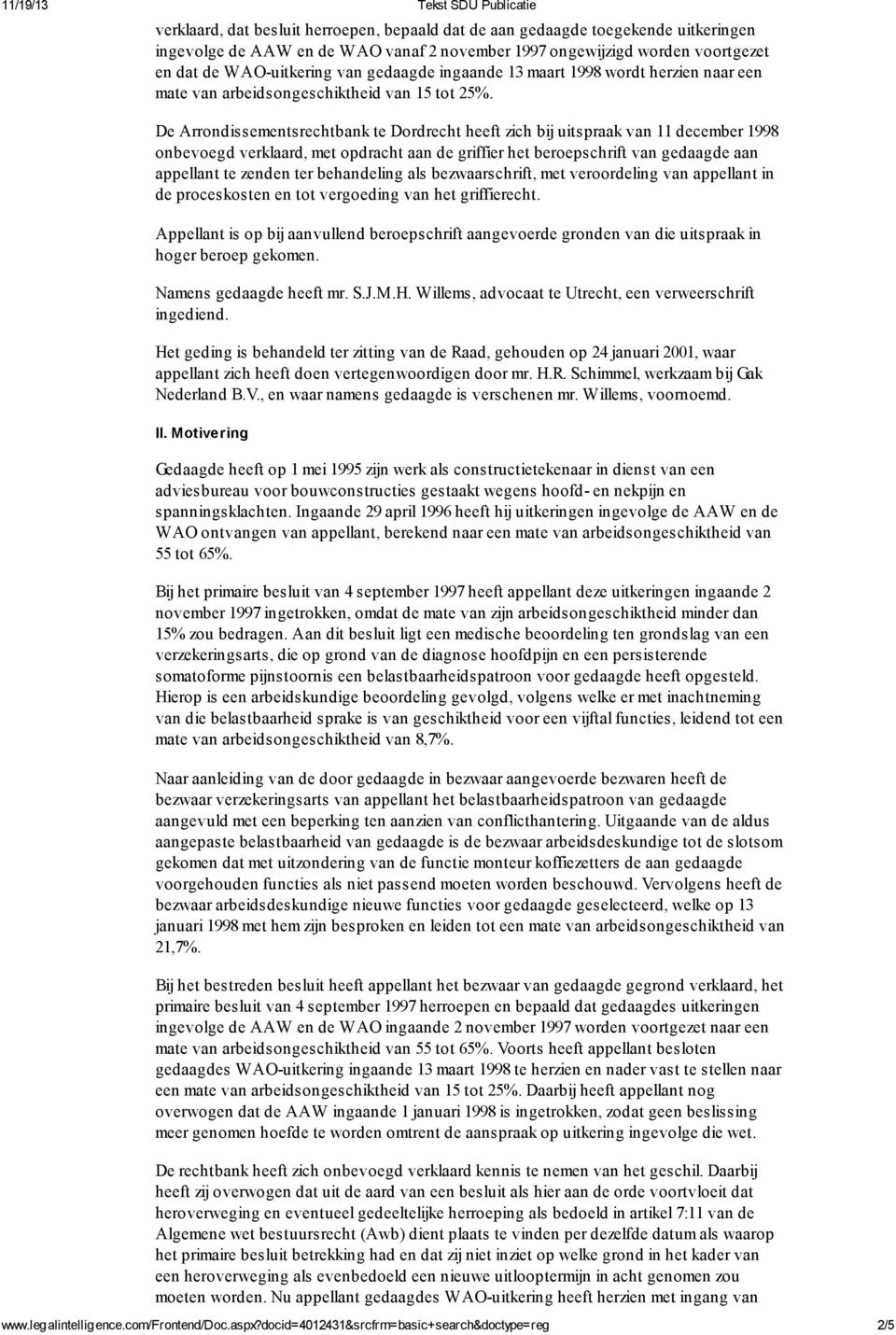 11/19/13 Tekst SDU Publicatie

verklaard, dat besluit herroepen, bepaald dat de aan gedaagde toegekende uitkeringen ingevolge de AAW en de WAO vanaf 2 november 1997 ongewijzigd worden voortgezet en dat de WAO-uitkering van gedaagde ingaande 13 maart 1998 wordt herzien naar een mate van arbeidsongeschiktheid van 15 tot 25%.

De Arrondissementsrechtbank te Dordrecht heeft zich bij uitspraak van 11 december 1998 onbevoegd verklaard, met opdracht aan de griffier het beroepschrift van gedaagde aan appellant te zenden ter behandeling als bezwaarschrift, met veroordeling van appellant in de proceskosten en tot vergoeding van het griffierecht.

Appellant is op bij aanvullend beroepschrift aangevoerde gronden van die uitspraak in hoger beroep gekomen.

Namens gedaagde heeft mr. S.J.M.H. Willems, advocaat te Utrecht, een verweerschrift ingediend.

Het geding is behandeld ter zitting van de Raad, gehouden op 24 januari 2001, waar appellant zich heeft doen vertegenwoordigen door mr. H.R. Schimmel, werkzaam bij Gak Nederland B.V., en waar namens gedaagde is verschenen mr. Willems, voornoemd.

II. Motivering

Gedaagde heeft op 1 mei 1995 zijn werk als constructietekenaar in dienst van een adviesbureau voor bouwconstructies gestaakt wegens hoofd- en nekpijn en spanningsklachten. Ingaande 29 april 1996 heeft hij uitkeringen ingevolge de AAW en de WAO ontvangen van appellant, berekend naar een mate van arbeidsongeschiktheid van 55 tot 65%.

Bij het primaire besluit van 4 september 1997 heeft appellant deze uitkeringen ingaande 2 november 1997 ingetrokken, omdat de mate van zijn arbeidsongeschiktheid minder dan 15% zou bedragen. Aan dit besluit ligt een medische beoordeling ten grondslag van een verzekeringsarts, die op grond van de diagnose hoofdpijn en een persisterende somatoforme pijnstoornis een belastbaarheidspatroon voor gedaagde heeft opgesteld. Hierop is een arbeidskundige beoordeling gevolgd, volgens welke er met inachtneming van die belastbaarheid sprake is van geschiktheid voor een vijftal functies, leidend tot een mate van arbeidsongeschiktheid van 8,7%.

Naar aanleiding van de door gedaagde in bezwaar aangevoerde bezwaren heeft de bezwaar verzekeringsarts van appellant het belastbaarheidspatroon van gedaagde aangevuld met een beperking ten aanzien van conflicthantering. Uitgaande van de aldus aangepaste belastbaarheid van gedaagde is de bezwaar arbeidsdeskundige tot de slotsom gekomen dat met uitzondering van de functie monteur koffiezetters de aan gedaagde voorgehouden functies als niet passend moeten worden beschouwd. Vervolgens heeft de bezwaar arbeidsdeskundige nieuwe functies voor gedaagde geselecteerd, welke op 13 januari 1998 met hem zijn besproken en leiden tot een mate van arbeidsongeschiktheid van 21,7%.

Bij het bestreden besluit heeft appellant het bezwaar van gedaagde gegrond verklaard, het primaire besluit van 4 september 1997 herroepen en bepaald dat gedaagdes uitkeringen ingevolge de AAW en de WAO ingaande 2 november 1997 worden voortgezet naar een mate van arbeidsongeschiktheid van 55 tot 65%. Voorts heeft appellant besloten gedaagdes WAO-uitkering ingaande 13 maart 1998 te herzien en nader vast te stellen naar een mate van arbeidsongeschiktheid van 15 tot 25%. Daarbij heeft appellant nog overwogen dat de AAW ingaande 1 januari 1998 is ingetrokken, zodat geen beslissing meer genomen hoefde te worden omtrent de aanspraak op uitkering ingevolge die wet.

De rechtbank heeft zich onbevoegd verklaard kennis te nemen van het geschil. Daarbij heeft zij overwogen dat uit de aard van een besluit als hier aan de orde voortvloeit dat heroverweging en eventueel gedeeltelijke herroeping als bedoeld in artikel 7:11 van de Algemene wet bestuursrecht (Awb) dient plaats te vinden per dezelfde datum als waarop het primaire besluit betrekking had en dat zij niet inziet op welke grond in het kader van een heroverweging als evenbedoeld een nieuwe uitlooptermijn in acht genomen zou moeten worden. Nu appellant gedaagdes WAO-uitkering heeft herzien met ingang van

www.legalintelligence.com/Frontend/Doc.aspx?docid=4012431&srcfrm=basic+search&doctype=reg 2/5